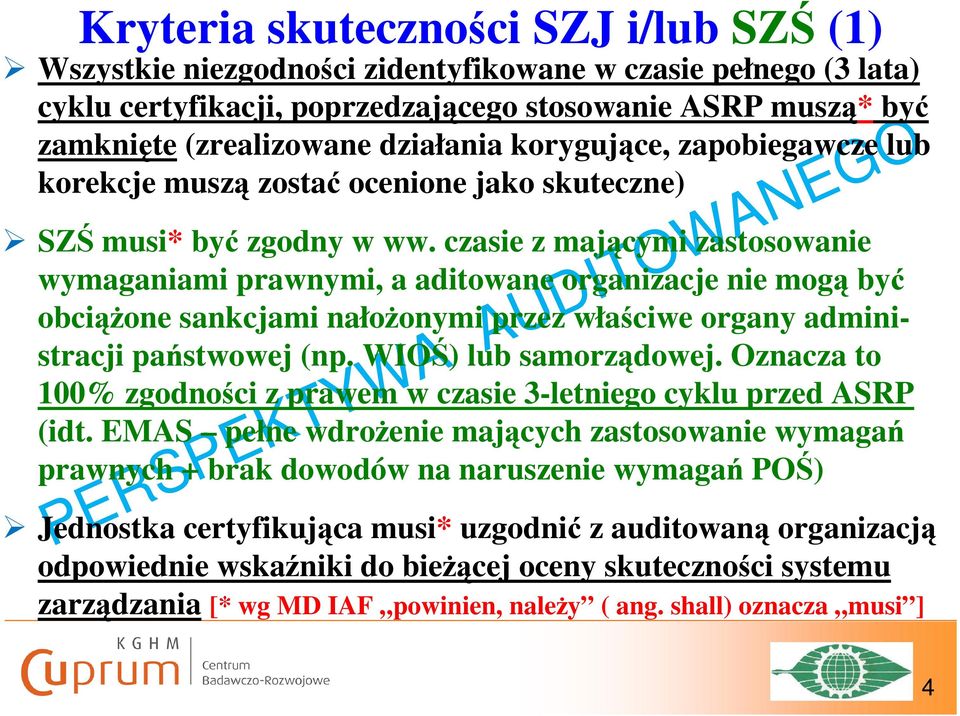 Kryteria skuteczności SZJ i/lub SZŚ (1)

➢ Wszystkie niezgodności zidentyfikowane w czasie pełnego (3 lata) cyklu certyfikacji, poprzedzającego stosowanie ASRP muszą* być zamknięte (zrealizowane działania korygujące, zapobiegawcze lub korekcje muszą zostać ocenione jako skuteczne)

➢ SZŚ musi* być zgodny w ww. czasie z mającymi zastosowanie wymaganiami prawnymi, a aditowane organizacje nie mogą być obciążone sankcjami nałożonymi przez właściwe organy administracji państwowej (np. WIOŚ) lub samorządowej. Oznacza to 100% zgodności z prawem w czasie 3-letniego cyklu przed ASRP (idt. EMAS – pełne wdrożenie mających zastosowanie wymagań prawnych + brak dowodów na naruszenie wymagań POŚ)

➢ Jednostka certyfikująca musi* uzgodnić z auditowaną organizacją odpowiednie wskaźniki do bieżącej oceny skuteczności systemu zarządzania [* wg MD IAF „powinien, należy” ( ang. shall) oznacza „musi”]

PERSPEKTYWA AUDITOWANEGO

KGHM
Cuprum
Centrum
Badawczo-Rozwojowe

4